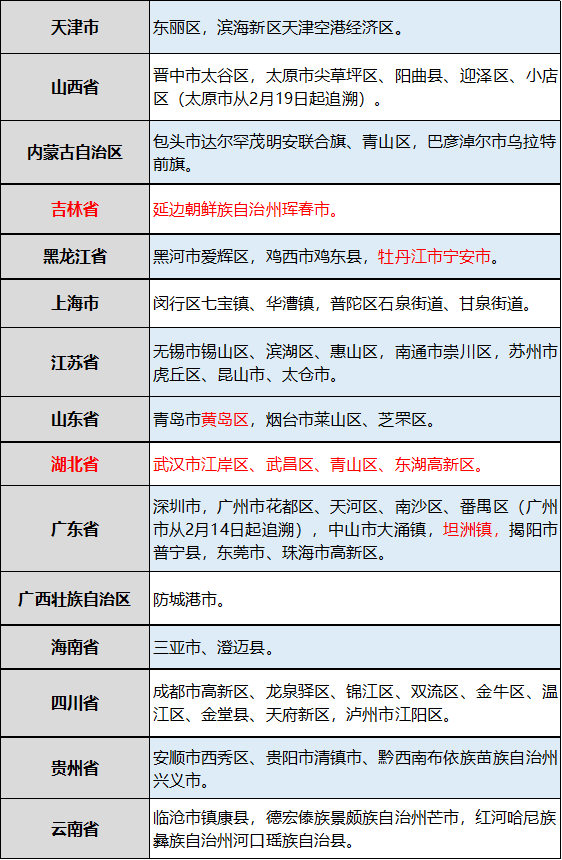 | 天津市 | 东丽区，滨海新区天津空港经济区。 |
|---|---|
| 山西省 | 晋中市太谷区，太原市尖草坪区、阳曲县、迎泽区、小店区（太原市从2月19日起追溯）。 |
| 内蒙古自治区 | 包头市达尔罕茂明安联合旗、青山区，巴彦淖尔市乌拉特前旗。 |
| 吉林省 | 延边朝鲜族自治州珲春市。 |
| 黑龙江省 | 黑河市爱辉区，鸡西市鸡东县，牡丹江市宁安市。 |
| 上海市 | 闵行区七宝镇、华漕镇，普陀区石泉街道、甘泉街道。 |
| 江苏省 | 无锡市锡山区、滨湖区、惠山区，南通市崇川区，苏州市虎丘区、昆山市、太仓市。 |
| 山东省 | 青岛市黄岛区，烟台市莱山区、芝罘区。 |
| 湖北省 | 武汉市江岸区、武昌区、青山区、东湖高新区。 |
| 广东省 | 深圳市，广州市花都区、天河区、南沙区、番禺区（广州市从2月14日起追溯），中山市大涌镇，坦洲镇，揭阳市普宁县，东莞市、珠海市高新区。 |
| 广西壮族自治区 | 防城港市。 |
| 海南省 | 三亚市、澄迈县。 |
| 四川省 | 成都市高新区、龙泉驿区、锦江区、双流区、金牛区、温江区、金堂县、天府新区，泸州市江阳区。 |
| 贵州省 | 安顺市西秀区、贵阳市清镇市、黔西南布依族苗族自治州兴义市。 |
| 云南省 | 临沧市镇康县，德宏傣族景颇族自治州芒市，红河哈尼族彝族自治州河口瑶族自治县。 |